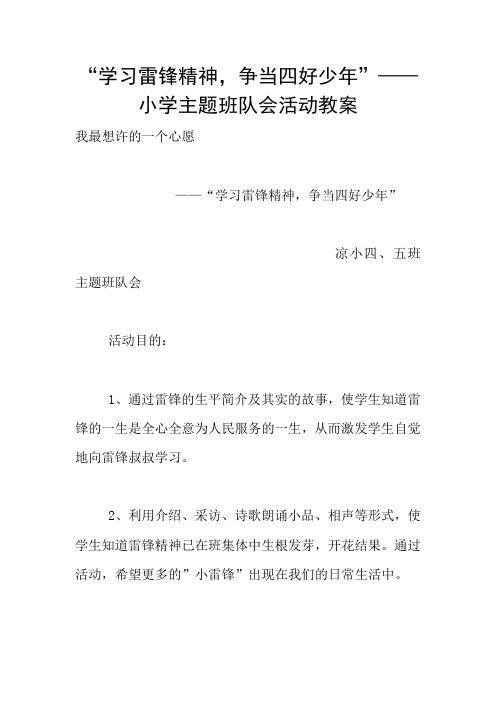 “学习雷锋精神，争当四好少年”——小学主题班队会活动教案

我最想许的一个心愿

——“学习雷锋精神，争当四好少年”

凉小四、五班

主题班队会

活动目的：

1、通过雷锋的生平简介及其实的故事，使学生知道雷锋的一生是全心全意为人民服务的一生，从而激发学生自觉地向雷锋叔叔学习。

2、利用介绍、采访、诗歌朗诵小品、相声等形式，使学生知道雷锋精神已在班集体中生根发芽，开花结果。通过活动，希望更多的”小雷锋”出现在我们的日常生活中。